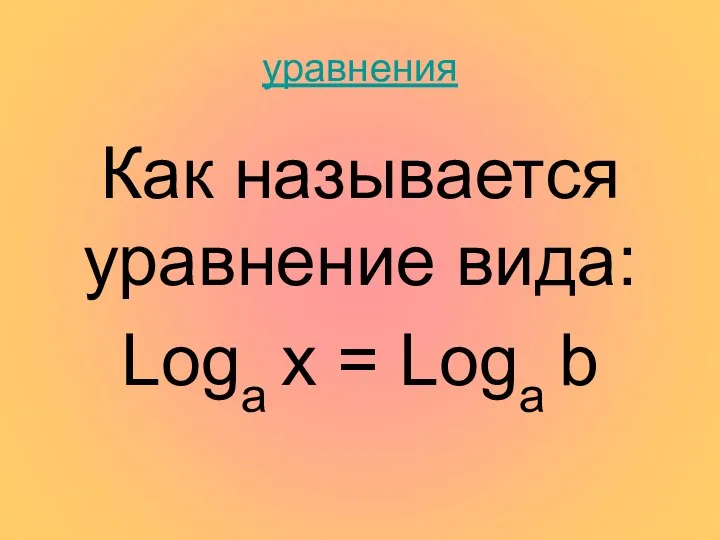 уравнения

Как называется уравнение вида: $Log_a x = Log_a b$